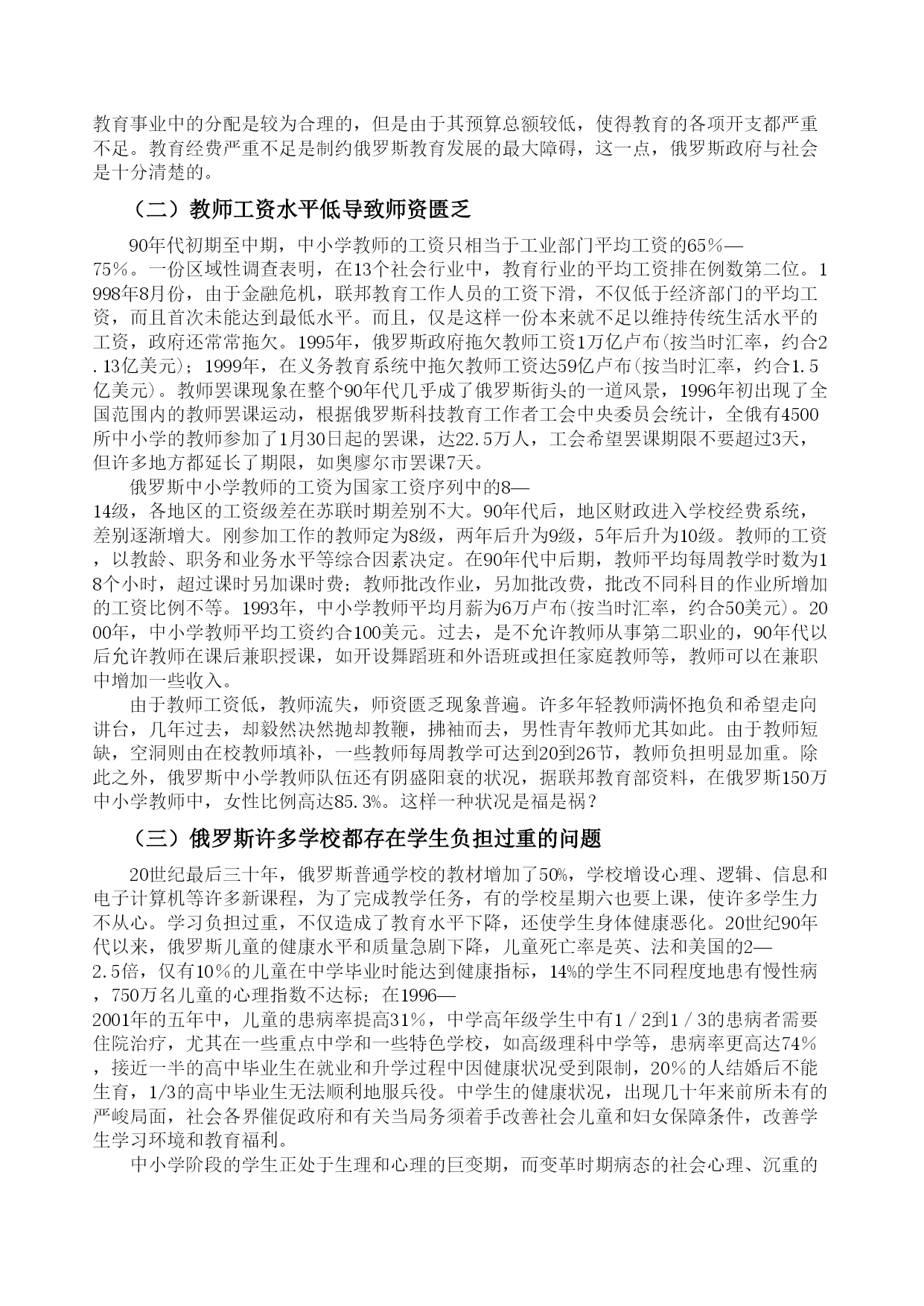 教育事业中的分配是较为合理的，但是由于其预算总额较低，使得教育的各项开支都严重不足。教育经费严重不足是制约俄罗斯教育发展的最大障碍，这一点，俄罗斯政府与社会是十分清楚的。

（二）教师工资水平低导致师资匮乏

90年代初期至中期，中小学教师的工资只相当于工业部门平均工资的65％—75％。一份区域性调查表明，在13个社会行业中，教育行业的平均工资排在例数第二位。1998年8月份，由于金融危机，联邦教育工作人员的工资下滑，不仅低于经济部门的平均工资，而且首次未能达到最低水平。而且，仅是这样一份本来就不足以维持传统生活水平的工资，政府还常常拖欠。1995年，俄罗斯政府拖欠教师工资1万亿卢布(按当时汇率，约合2.13亿美元)；1999年，在义务教育系统中拖欠教师工资达59亿卢布(按当时汇率，约合1.5亿美元)。教师罢课现象在整个90年代几乎成了俄罗斯街头的一道风景，1996年初出现了全国范围内的教师罢课运动，根据俄罗斯科技教育工作者工会中央委员会统计，全俄有4500所中小学的教师参加了1月30日起的罢课，达22.5万人，工会希望罢课期限不要超过3天，但许多地方都延长了期限，如奥廖尔市罢课7天。

俄罗斯中小学教师的工资为国家工资序列中的8—14级，各地区的工资级差在苏联时期差别不大。90年代后，地区财政进入学校经费系统，差别逐渐增大。刚参加工作的教师定为8级，两年后升为9级，5年后升为10级。教师的工资，以教龄、职务和业务水平等综合因素决定。在90年代中后期，教师平均每周教学时数为18个小时，超过课时另加课时费；教师批改作业，另加批改费，批改不同科目的作业所增加的工资比例不等。1993年，中小学教师平均月薪为6万卢布(按当时汇率，约合50美元)。2000年，中小学教师平均工资约合100美元。过去，是不允许教师从事第二职业的，90年代以后允许教师在课后兼职授课，如开设舞蹈班和外语班或担任家庭教师等，教师可以在兼职中增加一些收入。

由于教师工资低，教师流失，师资匮乏现象普遍。许多年轻教师满怀抱负和希望走向讲台，几年过去，却毅然决然抛却教鞭，拂袖而去，男性青年教师尤其如此。由于教师短缺，空洞则由在校教师填补，一些教师每周教学可达到20到26节，教师负担明显加重。除此之外，俄罗斯中小学教师队伍还有阴盛阳衰的状况，据联邦教育部资料，在俄罗斯150万中小学教师中，女性比例高达85.3%。这样一种状况是福是祸？

（三）俄罗斯许多学校都存在学生负担过重的问题

20世纪最后三十年，俄罗斯普通学校的教材增加了50%，学校增设心理、逻辑、信息和电子计算机等许多新课程，为了完成教学任务，有的学校星期六也要上课，使许多学生力不从心。学习负担过重，不仅造成了教育水平下降，还使学生身体健康恶化。20世纪90年代以来，俄罗斯儿童的健康水平和质量急剧下降，儿童死亡率是英、法和美国的2—2.5倍，仅有10％的儿童在中学毕业时能达到健康指标，14%的学生不同程度地患有慢性病，750万名儿童的心理指数不达标；在1996—2001年的五年中，儿童的患病率提高31％，中学高年级学生中有1／2到1／3的患病者需要住院治疗，尤其在一些重点中学和一些特色学校，如高级理科中学等，患病率更高达74％，接近一半的高中毕业生在就业和升学过程中因健康状况受到限制，20％的人结婚后不能生育，1/3的高中毕业生无法顺利地服兵役。中学生的健康状况，出现几十年来前所未有的严峻局面，社会各界催促政府和有关当局务须着手改善社会儿童和妇女保障条件，改善学生学习环境和教育福利。

中小学阶段的学生正处于生理和心理的巨变期，而变革时期病态的社会心理、沉重的